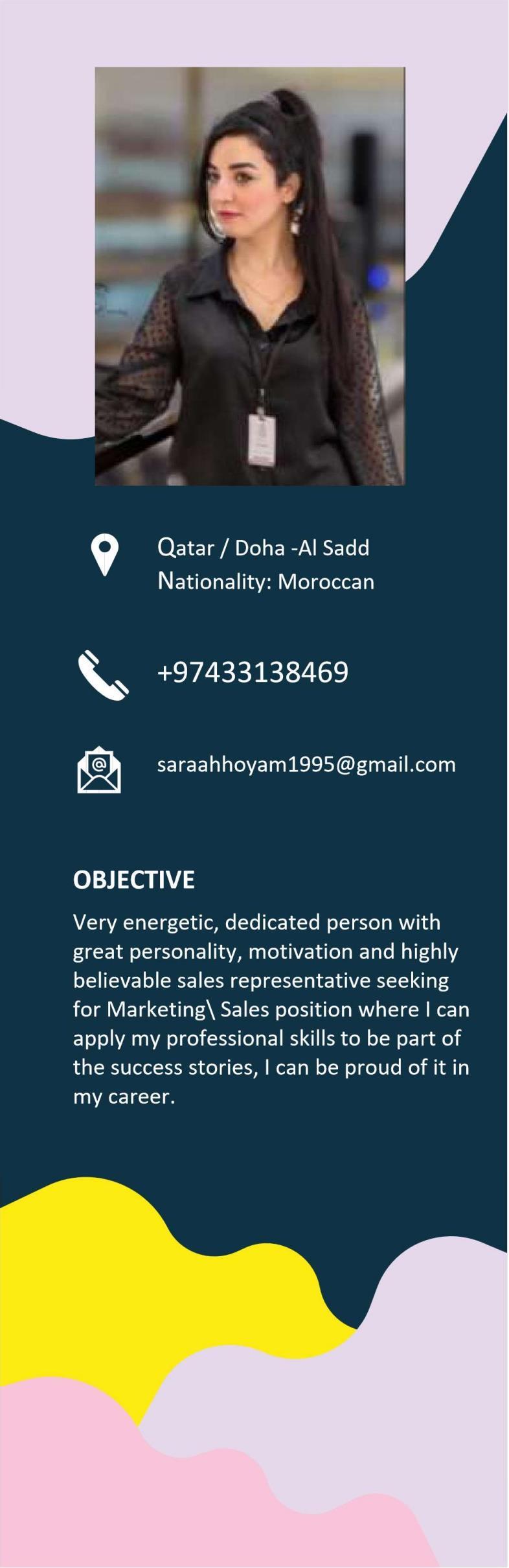 Qatar / Doha -Al Sadd
Nationality: Moroccan

+97433138469

saraahhoyam1995@gmail.com

OBJECTIVE

Very energetic, dedicated person with great personality, motivation and highly believable sales representative seeking for Marketing\ Sales position where I can apply my professional skills to be part of the success stories, I can be proud of it in my career.